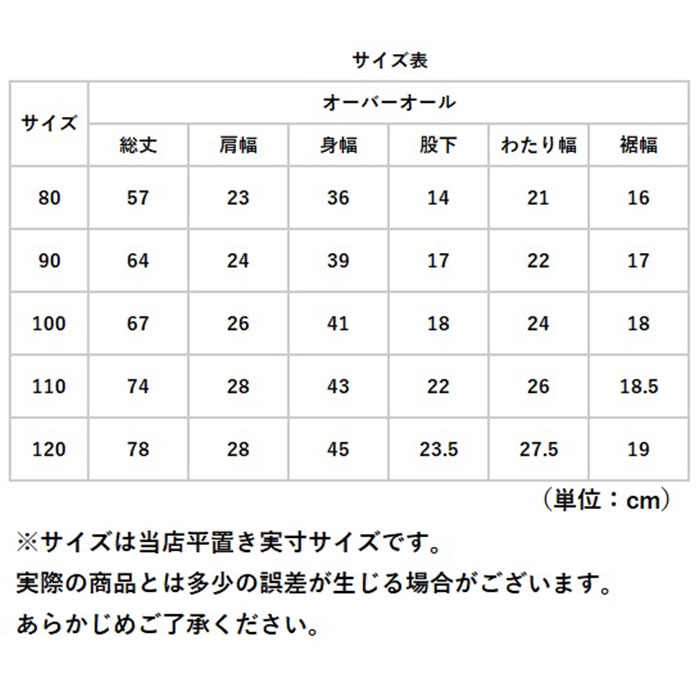 サイズ表

| サイズ | オーバーオール | | | | | |
|---|---|---|---|---|---|---|
| | 総丈 | 肩幅 | 身幅 | 股下 | わたり幅 | 裾幅 |
| 80 | 57 | 23 | 36 | 14 | 21 | 16 |
| 90 | 64 | 24 | 39 | 17 | 22 | 17 |
| 100 | 67 | 26 | 41 | 18 | 24 | 18 |
| 110 | 74 | 28 | 43 | 22 | 26 | 18.5 |
| 120 | 78 | 28 | 45 | 23.5 | 27.5 | 19 |

（単位：cm）

※サイズは当店平置き実寸サイズです。
実際の商品とは多少の誤差が生じる場合がございます。
あらかじめご了承ください。